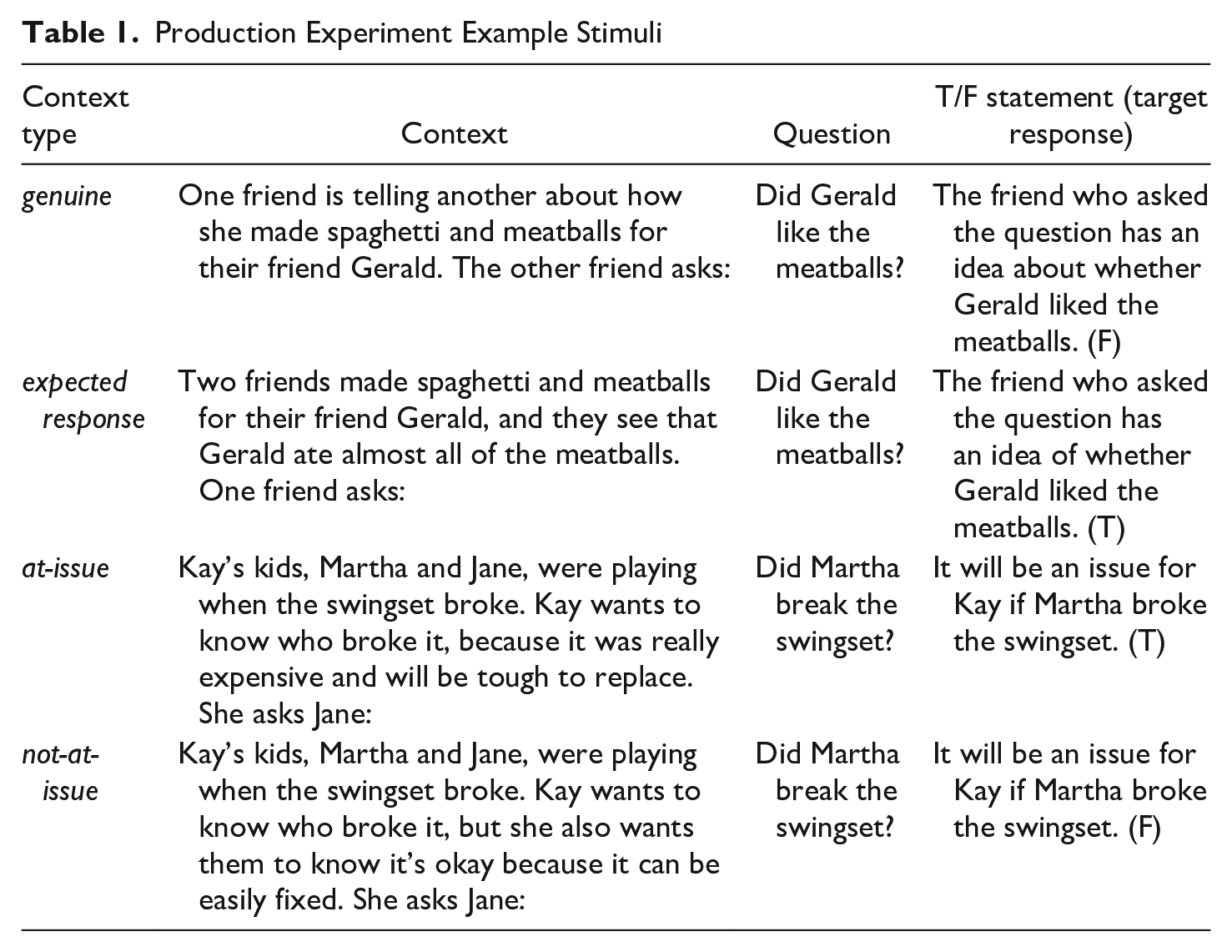 Table 1. Production Experiment Example Stimuli

| Context type | Context | Question | T/F statement (target response) |
|---|---|---|---|
| genuine | One friend is telling another about how she made spaghetti and meatballs for their friend Gerald. The other friend asks: | Did Gerald like the meatballs? | The friend who asked the question has an idea about whether Gerald liked the meatballs. (F) |
| expected response | Two friends made spaghetti and meatballs for their friend Gerald, and they see that Gerald ate almost all of the meatballs. One friend asks: | Did Gerald like the meatballs? | The friend who asked the question has an idea of whether Gerald liked the meatballs. (T) |
| at-issue | Kay's kids, Martha and Jane, were playing when the swingset broke. Kay wants to know who broke it, because it was really expensive and will be tough to replace. She asks Jane: | Did Martha break the swingset? | It will be an issue for Kay if Martha broke the swingset. (T) |
| not-at-issue | Kay's kids, Martha and Jane, were playing when the swingset broke. Kay wants to know who broke it, but she also wants them to know it's okay because it can be easily fixed. She asks Jane: | Did Martha break the swingset? | It will be an issue for Kay if Martha broke the swingset. (F) |